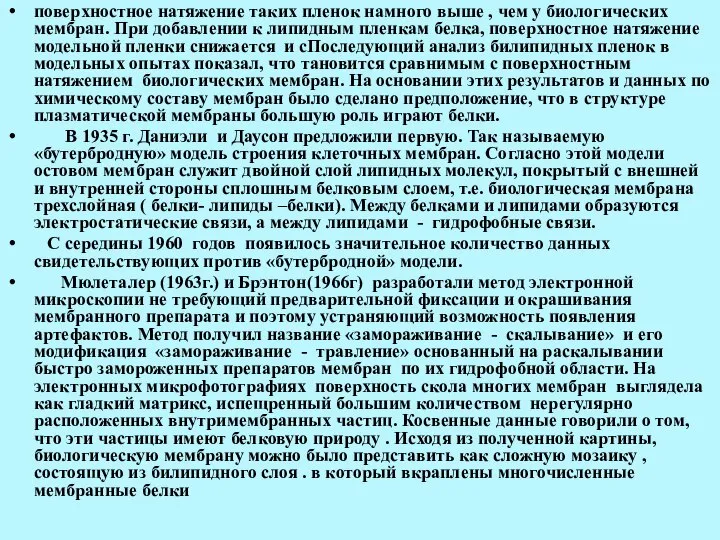 • поверхностное натяжение таких пленок намного выше , чем у биологических мембран. При добавлении к липидным пленкам белка, поверхностное натяжение модельной пленки снижается и сПоследующий анализ билипидных пленок в модельных опытах показал, что тановится сравнимым с поверхностным натяжением биологических мембран. На основании этих результатов и данных по химическому составу мембран было сделано предположение, что в структуре плазматической мембраны большую роль играют белки.

• В 1935 г. Даниэли и Даусон предложили первую. Так называемую «бутербродную» модель строения клеточных мембран. Согласно этой модели остовом мембран служит двойной слой липидных молекул, покрытый с внешней и внутренней стороны сплошным белковым слоем, т.е. биологическая мембрана трехслойная ( белки- липиды –белки). Между белками и липидами образуются электростатические связи, а между липидами - гидрофобные связи.

• С середины 1960 годов появилось значительное количество данных свидетельствующих против «бутербродной» модели.

• Мюлеталер (1963г.) и Брэнтон(1966г) разработали метод электронной микроскопии не требующий предварительной фиксации и окрашивания мембранного препарата и поэтому устраняющий возможность появления артефактов. Метод получил название «замораживание - скалывание» и его модификация «замораживание - травление» основанный на раскалывании быстро замороженных препаратов мембран по их гидрофобной области. На электронных микрофотографиях поверхность скола многих мембран выглядела как гладкий матрикс, испещренный большим количеством нерегулярно расположенных внутримембранных частиц. Косвенные данные говорили о том, что эти частицы имеют белковую природу . Исходя из полученной картины, биологическую мембрану можно было представить как сложную мозаику , состоящую из билипидного слоя . в который вкраплены многочисленные мембранные белки